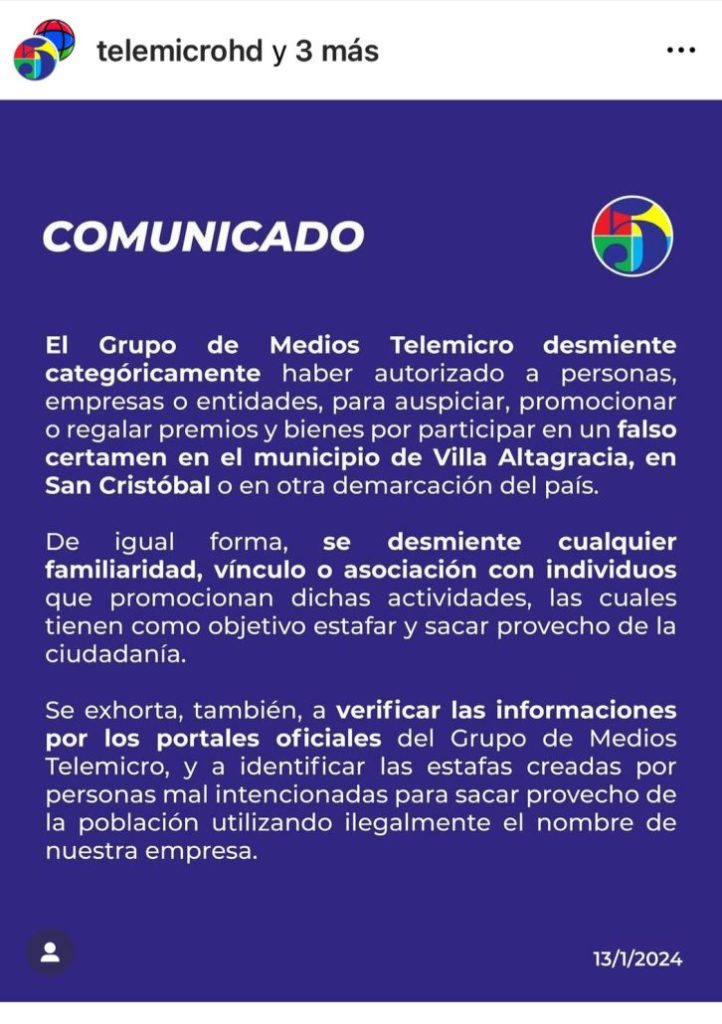 telemicrohd y 3 más

COMUNICADO

El Grupo de Medios Telemicro desmiente categóricamente haber autorizado a personas, empresas o entidades, para auspiciar, promocionar o regalar premios y bienes por participar en un falso certamen en el municipio de Villa Altagracia, en San Cristóbal o en otra demarcación del país.

De igual forma, se desmiente cualquier familiaridad, vínculo o asociación con individuos que promocionan dichas actividades, las cuales tienen como objetivo estafar y sacar provecho de la ciudadanía.

Se exhorta, también, a verificar las informaciones por los portales oficiales del Grupo de Medios Telemicro, y a identificar las estafas creadas por personas mal intencionadas para sacar provecho de la población utilizando ilegalmente el nombre de nuestra empresa.

13/1/2024